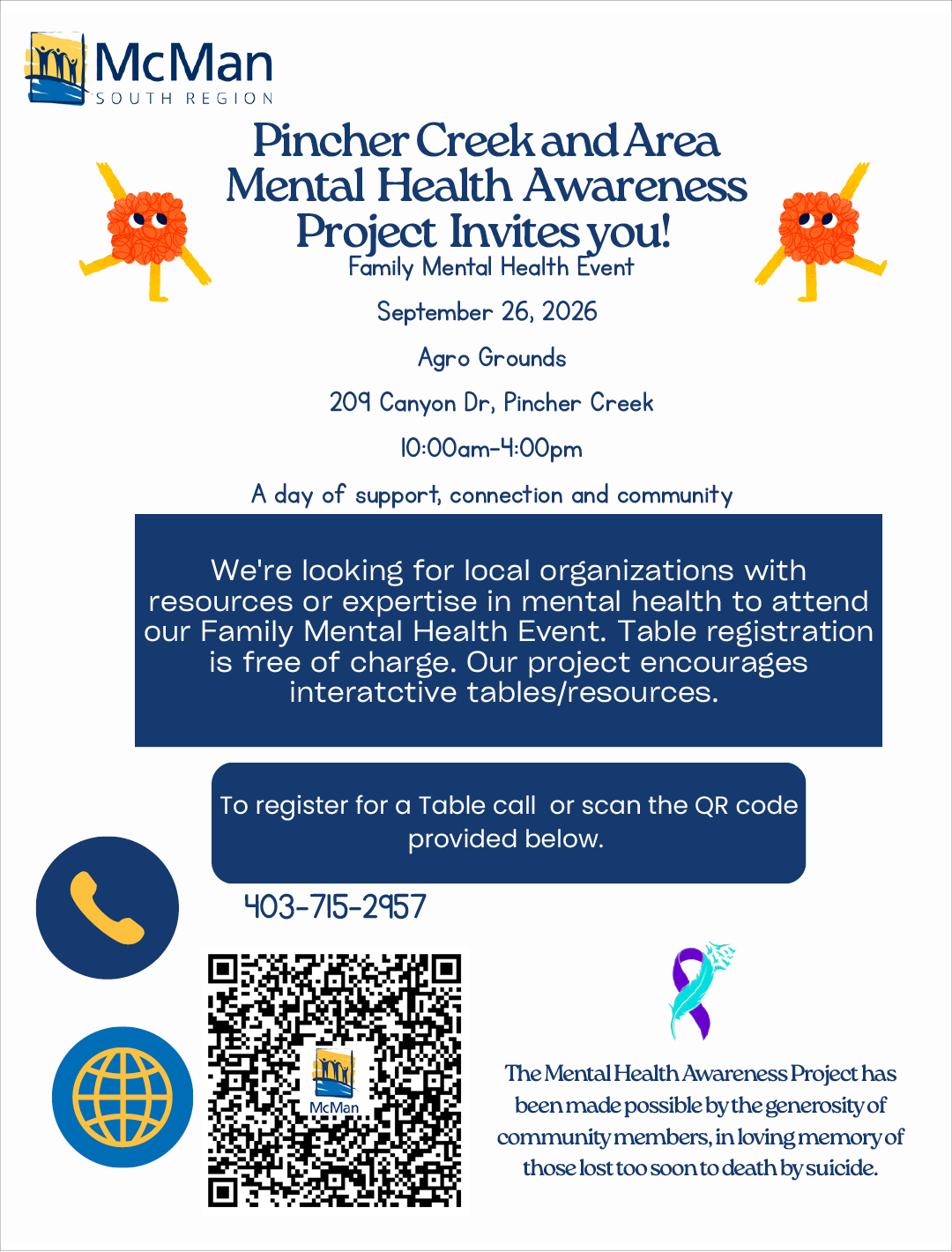 McMan
SOUTH REGION

Pincher Creek and Area Mental Health Awareness Project Invites you!

Family Mental Health Event

September 26, 2026

Agro Grounds

209 Canyon Dr, Pincher Creek

10:00am-4:00pm

A day of support, connection and community

We're looking for local organizations with resources or expertise in mental health to attend our Family Mental Health Event. Table registration is free of charge. Our project encourages interatctive tables/resources.

To register for a Table call or scan the QR code provided below.

403-715-2957

McMan

The Mental Health Awareness Project has been made possible by the generosity of community members, in loving memory of those lost too soon to death by suicide.